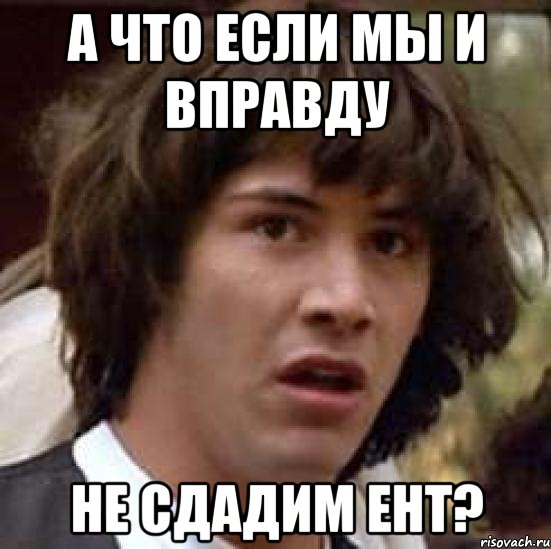 А ЧТО ЕСЛИ МЫ И ВПРАВДУ

НЕ СДАДИМ ЕНТ?

risovach.ru